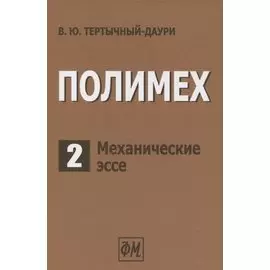 В. Ю. ТЕРТЫЧНЫЙ-ДАУРИ

ПОЛИМЕХ

2 Механические эссе

ФМ